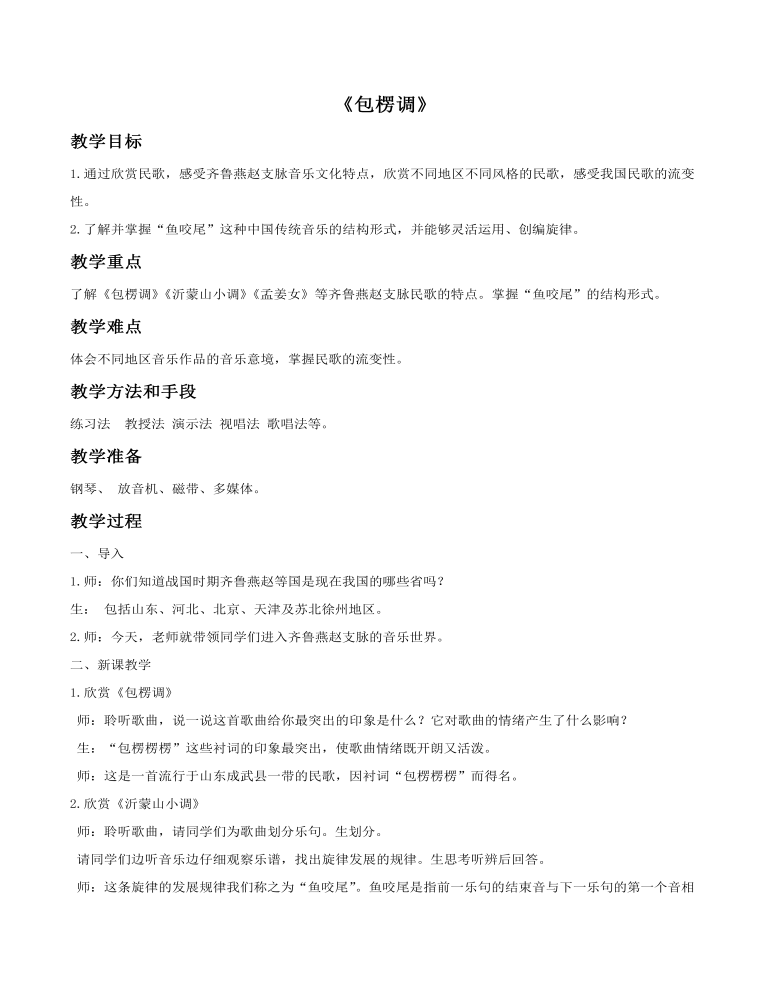 《包楞调》

教学目标

1.通过欣赏民歌，感受齐鲁燕赵支脉音乐文化特点，欣赏不同地区不同风格的民歌，感受我国民歌的流变性。

2.了解并掌握“鱼咬尾”这种中国传统音乐的结构形式，并能够灵活运用、创编旋律。

教学重点

了解《包楞调》《沂蒙山小调》《孟姜女》等齐鲁燕赵支脉民歌的特点。掌握“鱼咬尾”的结构形式。

教学难点

体会不同地区音乐作品的音乐意境，掌握民歌的流变性。

教学方法和手段

练习法　教授法 演示法 视唱法 歌唱法等。

教学准备

钢琴、 放音机、磁带、多媒体。

教学过程

一、导入

1.师：你们知道战国时期齐鲁燕赵等国是现在我国的哪些省吗？

生： 包括山东、河北、北京、天津及苏北徐州地区。

2.师：今天，老师就带领同学们进入齐鲁燕赵支脉的音乐世界。

二、新课教学

1.欣赏《包楞调》

师：聆听歌曲，说一说这首歌曲给你最突出的印象是什么？它对歌曲的情绪产生了什么影响？

生：“包楞楞楞”这些衬词的印象最突出，使歌曲情绪既开朗又活泼。

师：这是一首流行于山东成武县一带的民歌，因衬词“包楞楞楞”而得名。

2.欣赏《沂蒙山小调》

师：聆听歌曲，请同学们为歌曲划分乐句。生划分。

请同学们边听音乐边仔细观察乐谱，找出旋律发展的规律。生思考听辨后回答。

师：这条旋律的发展规律我们称之为“鱼咬尾”。鱼咬尾是指前一乐句的结束音与下一乐句的第一个音相